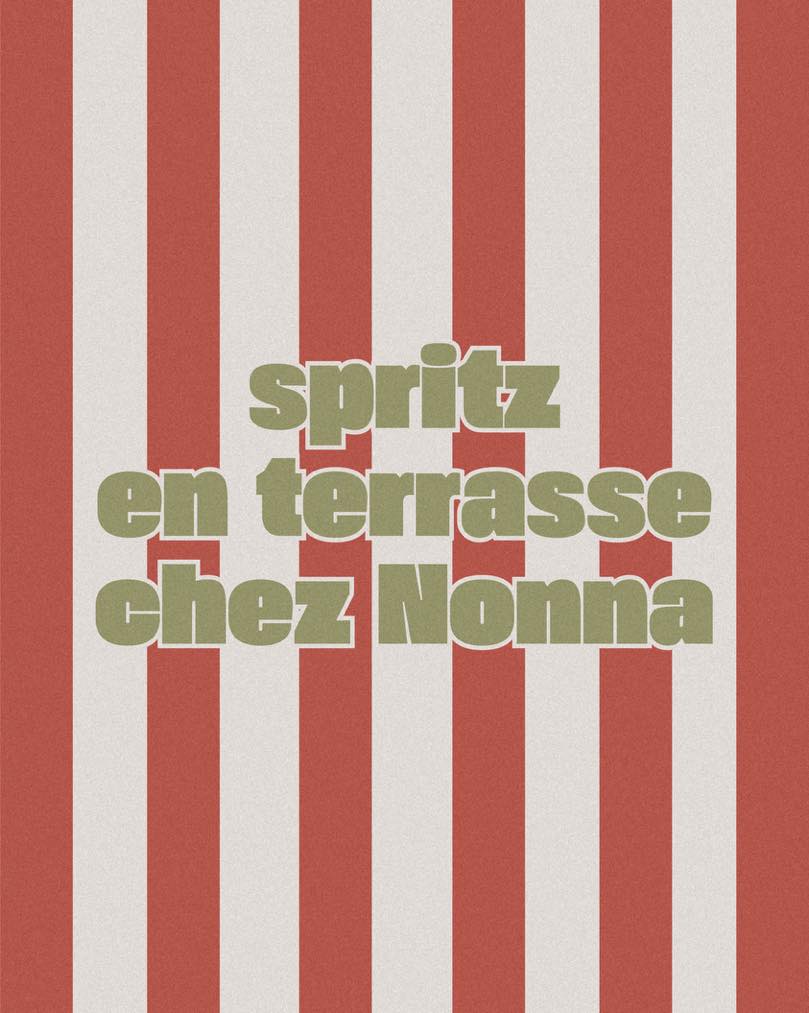 spritz
en terrasse
chez Nonna